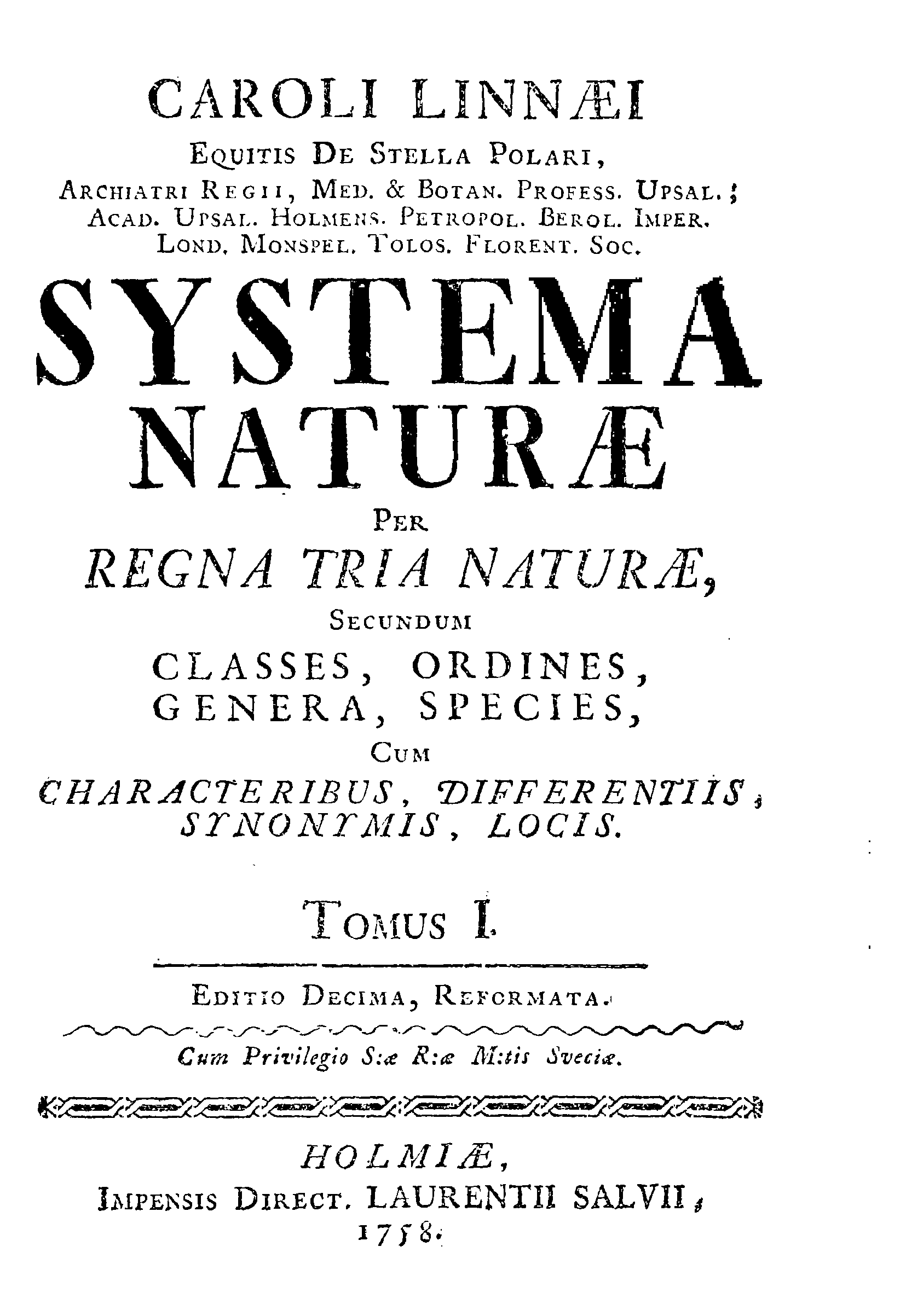 CAROLI LINNÆI
EQUITIS DE STELLA POLARI,
ARCHIATRI REGII, MED. & BOTAN. PROFESS. UPSAL.;
ACAD. UPSAL. HOLMENS. PETROPOL. BEROL. IMPER. LOND. MONSPEL. TOLOS. FLORENT. SOC.

SYSTEMA NATURÆ
PER
REGNA TRIA NATURÆ,
SECUNDUM
CLASSES, ORDINES, GENERA, SPECIES,
CUM
CHARACTERIBUS, DIFFERENTIIS, SYNONYMIS, LOCIS.

TOMUS I.

EDITIO DECIMA, REFORMATA.

Cum Privilegio S:æ R:æ M:tis Sveciæ.

HOLMIÆ,
IMPENSIS DIRECT. LAURENTII SALVII,
1758.